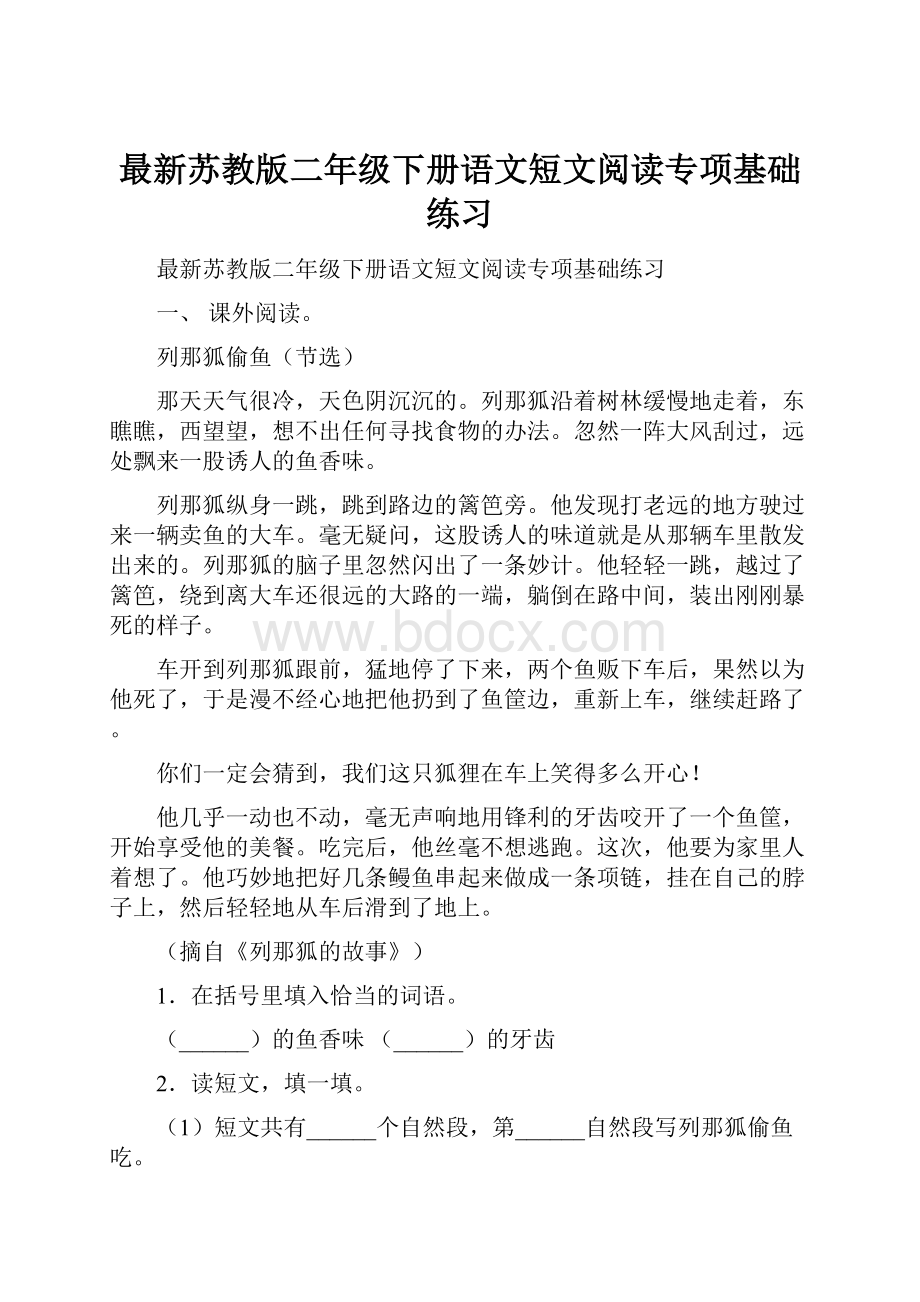 最新苏教版二年级下册语文短文阅读专项基础练习

最新苏教版二年级下册语文短文阅读专项基础练习

一、 课外阅读。

列那狐偷鱼（节选）

那天天气很冷，天色阴沉沉的。列那狐沿着树林缓慢地走着，东瞧瞧，西望望，想不出任何寻找食物的办法。忽然一阵大风刮过，远处飘来一股诱人的鱼香味。

列那狐纵身一跳，跳到路边的篱笆旁。他发现打老远的地方驶过来一辆卖鱼的大车。毫无疑问，这股诱人的味道就是从那辆车里散发出来的。列那狐的脑子里忽然闪出了一条妙计。他轻轻一跳，越过了篱笆，绕到离大车还很远的大路的一端，躺倒在路中间，装出刚刚暴死的样子。

www.bdocx.com

车开到列那狐跟前，猛地停了下来，两个鱼贩下车后，果然以为他死了，于是漫不经心地把他扔到了鱼筐边，重新上车，继续赶路了。

你们一定会猜到，我们这只狐狸在车上笑得多么开心！

他几乎一动也不动，毫无声响地用锋利的牙齿咬开了一个鱼筐，开始享受他的美餐。吃完后，他丝毫不想逃跑。这次，他要为家里人着想了。他巧妙地把好几条鳗鱼串起来做成一条项链，挂在自己的脖子上，然后轻轻地从车后滑到了地上。

（摘自《列那狐的故事》）

1．在括号里填入恰当的词语。

（______）的鱼香味 （______）的牙齿

2．读短文，填一填。

（1）短文共有______个自然段，第______自然段写列那狐偷鱼吃。